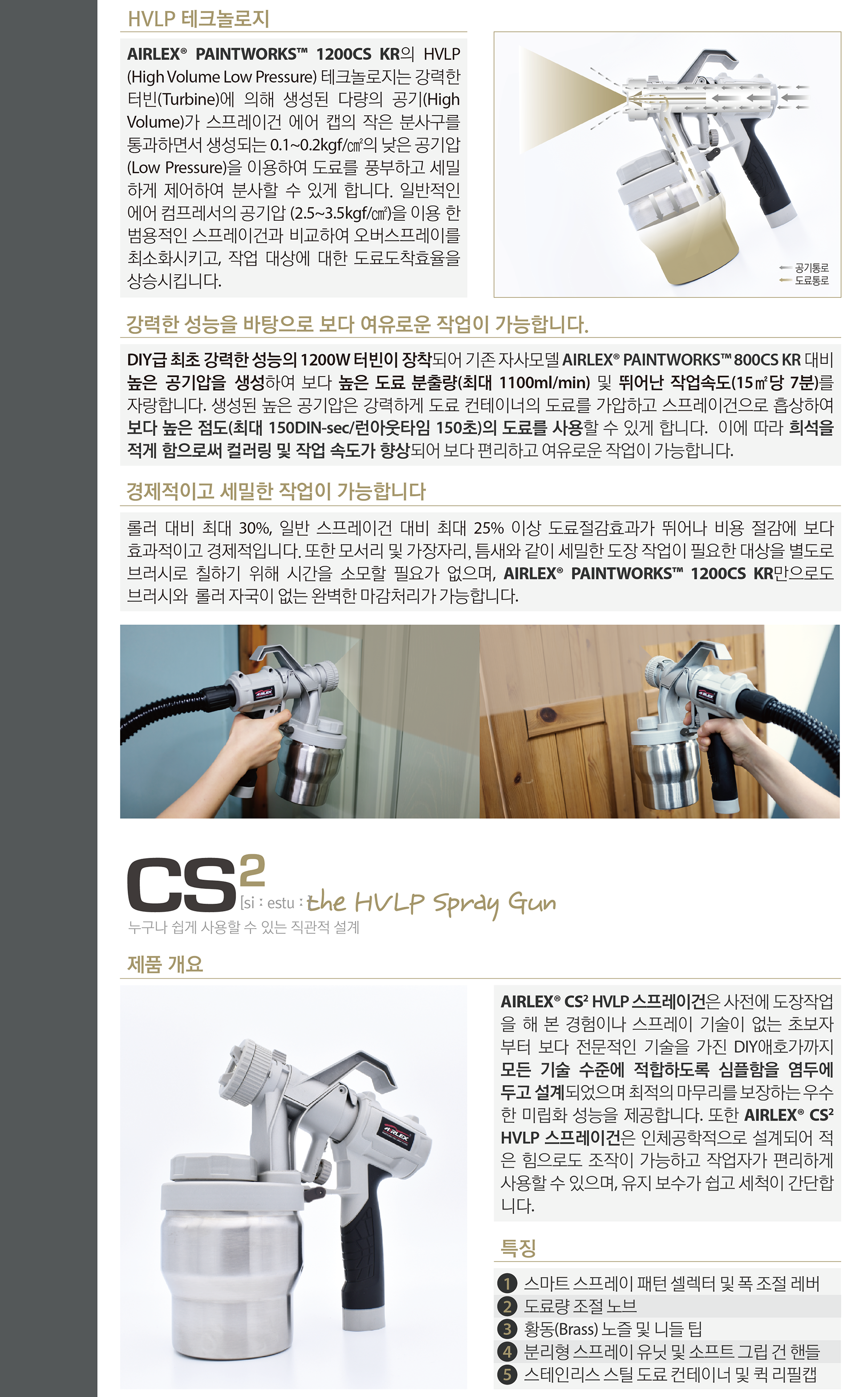 HVLP 테크놀로지

AIRLEX® PAINTWORKS™ 1200CS KR의 HVLP (High Volume Low Pressure) 테크놀로지는 강력한 터빈(Turbine)에 의해 생성된 다량의 공기(High Volume)가 스프레이건 에어 캡의 작은 분사구를 통과하면서 생성되는 0.1~0.2kgf/㎠의 낮은 공기압 (Low Pressure)을 이용하여 도료를 풍부하고 세밀하게 제어하여 분사할 수 있게 합니다. 일반적인 에어 컴프레서의 공기압 (2.5~3.5kgf/㎠)을 이용 한 범용적인 스프레이건과 비교하여 오버스프레이를 최소화시키고, 작업 대상에 대한 도료도착효율을 상승시킵니다.

공기통로
도료통로

강력한 성능을 바탕으로 보다 여유로운 작업이 가능합니다.

DIY급 최초 강력한 성능의 1200W 터빈이 장착되어 기존 자사모델 AIRLEX® PAINTWORKS™ 800CS KR 대비 높은 공기압을 생성하여 보다 높은 도료 분출량(최대 1100ml/min) 및 뛰어난 작업속도(15㎡당 7분)를 자랑합니다. 생성된 높은 공기압은 강력하게 도료 컨테이너의 도료를 가압하고 스프레이건으로 흡상하여 보다 높은 점도(최대 150DIN-sec/런아웃타임 150초)의 도료를 사용할 수 있게 합니다. 이에 따라 희석을 적게 함으로써 컬러링 및 작업 속도가 향상되어 보다 편리하고 여유로운 작업이 가능합니다.

경제적이고 세밀한 작업이 가능합니다

롤러 대비 최대 30%, 일반 스프레이건 대비 최대 25% 이상 도료절감효과가 뛰어나 비용 절감에 보다 효과적이고 경제적입니다. 또한 모서리 및 가장자리, 틈새와 같이 세밀한 도장 작업이 필요한 대상을 별도로 브러시로 칠하기 위해 시간을 소모할 필요가 없으며, AIRLEX® PAINTWORKS™ 1200CS KR만으로도 브러시와 롤러 자국이 없는 완벽한 마감처리가 가능합니다.

AIRLEX

AIRLEX

CS²
[si : estu : the HVLP Spray Gun
누구나 쉽게 사용할 수 있는 직관적 설계

제품 개요

AIRLEX

AIRLEX® CS² HVLP 스프레이건은 사전에 도장작업을 해 본 경험이나 스프레이 기술이 없는 초보자부터 보다 전문적인 기술을 가진 DIY애호가까지 모든 기술 수준에 적합하도록 심플함을 염두에 두고 설계되었으며 최적의 마무리를 보장하는 우수한 미립화 성능을 제공합니다. 또한 AIRLEX® CS² HVLP 스프레이건은 인체공학적으로 설계되어 적은 힘으로도 조작이 가능하고 작업자가 편리하게 사용할 수 있으며, 유지 보수가 쉽고 세척이 간단합니다.

특징

1 스마트 스프레이 패턴 셀렉터 및 폭 조절 레버
2 도료량 조절 노브
3 황동(Brass) 노즐 및 니들 팁
4 분리형 스프레이 유닛 및 소프트 그립 건 핸들
5 스테인리스 스틸 도료 컨테이너 및 퀵 리필캡